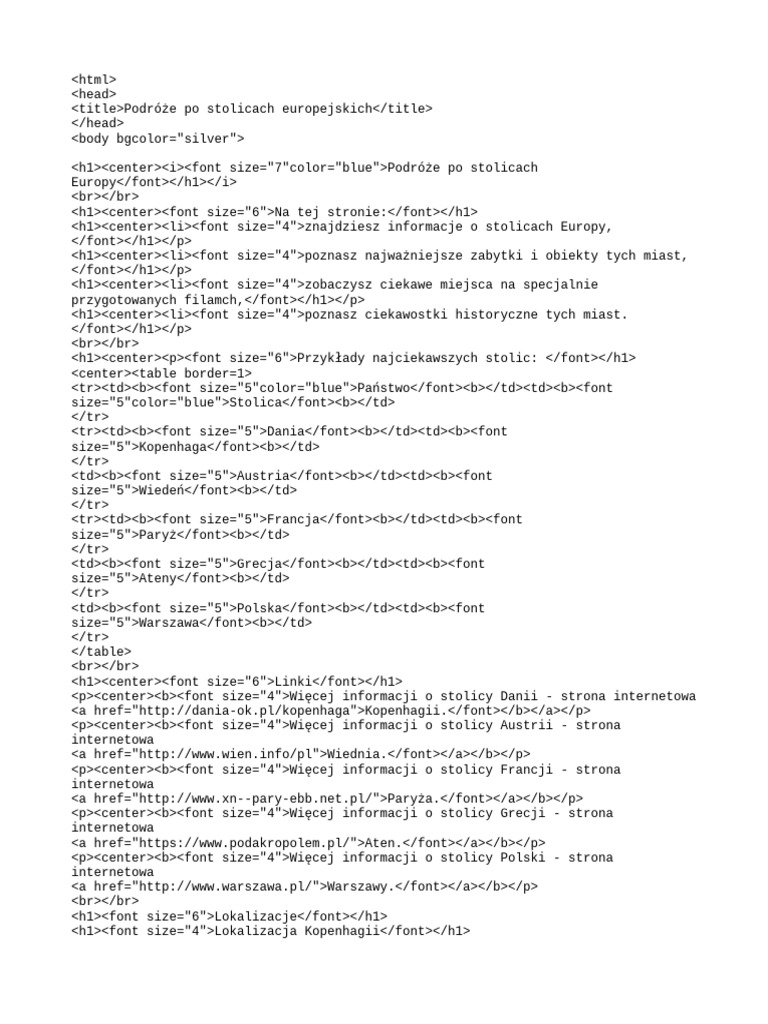 <html>
<head>
<title>Podróże po stolicach europejskich</title>
</head>
<body bgcolor="silver">

<h1><center><i><font size="7"color="blue">Podróże po stolicach Europy</font></h1></i>
<br></br>
<h1><center><font size="6">Na tej stronie:</font></h1>
<h1><center><li><font size="4">znajdziesz informacje o stolicach Europy,</font></h1></p>
<h1><center><li><font size="4">poznasz najważniejsze zabytki i obiekty tych miast,</font></h1></p>
<h1><center><li><font size="4">zobaczysz ciekawe miejsca na specjalnie przygotowanych filamch,</font></h1></p>
<h1><center><li><font size="4">poznasz ciekawostki historyczne tych miast.</font></h1></p>
<br></br>
<h1><center><p><font size="6">Przykłady najciekawszych stolic: </font></h1>
<center><table border=1>
<tr><td><b><font size="5"color="blue">Państwo</font><b></td><td><b><font size="5"color="blue">Stolica</font><b></td>
</tr>
<tr><td><b><font size="5">Dania</font><b></td><td><b><font size="5">Kopenhaga</font><b></td>
</tr>
<td><b><font size="5">Austria</font><b></td><td><b><font size="5">Wiedeń</font><b></td>
</tr>
<tr><td><b><font size="5">Francja</font><b></td><td><b><font size="5">Paryż</font><b></td>
</tr>
<td><b><font size="5">Grecja</font><b></td><td><b><font size="5">Ateny</font><b></td>
</tr>
<td><b><font size="5">Polska</font><b></td><td><b><font size="5">Warszawa</font><b></td>
</tr>
</table>
<br></br>
<h1><center><font size="6">Linki</font></h1>
<p><center><b><font size="4">Więcej informacji o stolicy Danii - strona internetowa
<a href="http://dania-ok.pl/kopenhaga">Kopenhagii.</font></b></a></p>
<p><center><b><font size="4">Więcej informacji o stolicy Austrii - strona internetowa
<a href="http://www.wien.info/pl">Wiednia.</font></a></b></p>
<p><center><b><font size="4">Więcej informacji o stolicy Francji - strona internetowa
<a href="http://www.xn--pary-ebb.net.pl/">Paryża.</font></a></b></p>
<p><center><b><font size="4">Więcej informacji o stolicy Grecji - strona internetowa
<a href="https://www.podakropolem.pl/">Aten.</font></a></b></p>
<p><center><b><font size="4">Więcej informacji o stolicy Polski - strona internetowa
<a href="http://www.warszawa.pl/">Warszawy.</font></a></b></p>
<br></br>
<h1><font size="6">Lokalizacje</font></h1>
<h1><font size="4">Lokalizacja Kopenhagii</font></h1>